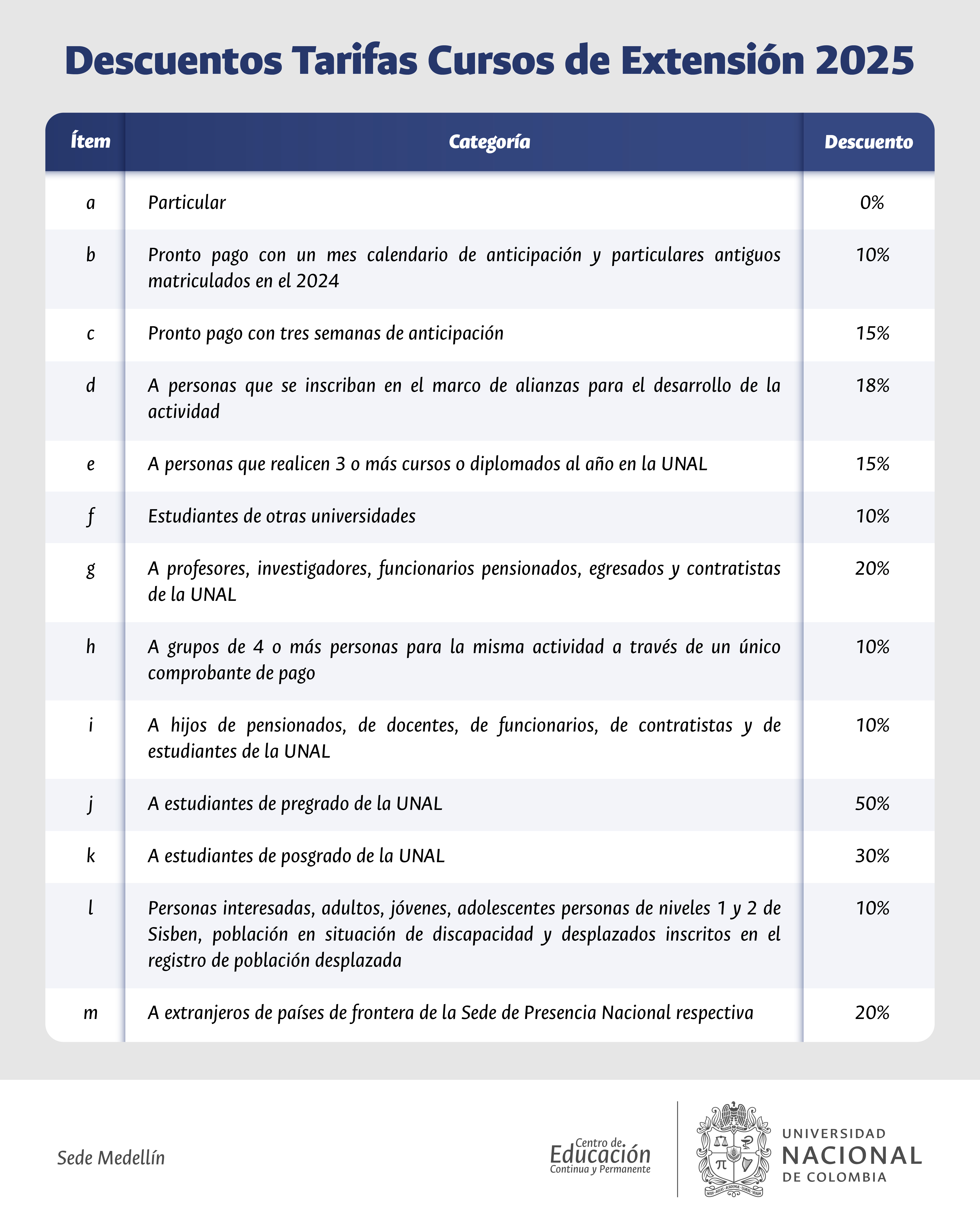 Descuentos Tarifas Cursos de Extensión 2025

| Ítem | Categoría | Descuento |
|---|---|---|
| a | Particular | 0% |
| b | Pronto pago con un mes calendario de anticipación y particulares antiguos matriculados en el 2024 | 10% |
| c | Pronto pago con tres semanas de anticipación | 15% |
| d | A personas que se inscriban en el marco de alianzas para el desarrollo de la actividad | 18% |
| e | A personas que realicen 3 o más cursos o diplomados al año en la UNAL | 15% |
| f | Estudiantes de otras universidades | 10% |
| g | A profesores, investigadores, funcionarios pensionados, egresados y contratistas de la UNAL | 20% |
| h | A grupos de 4 o más personas para la misma actividad a través de un único comprobante de pago | 10% |
| i | A hijos de pensionados, de docentes, de funcionarios, de contratistas y de estudiantes de la UNAL | 10% |
| j | A estudiantes de pregrado de la UNAL | 50% |
| k | A estudiantes de posgrado de la UNAL | 30% |
| l | Personas interesadas, adultos, jóvenes, adolescentes personas de niveles 1 y 2 de Sisben, población en situación de discapacidad y desplazados inscritos en el registro de población desplazada | 10% |
| m | A extranjeros de países de frontera de la Sede de Presencia Nacional respectiva | 20% |

Sede Medellín

Centro de Educación Continua y Permanente

UNIVERSIDAD NACIONAL DE COLOMBIA